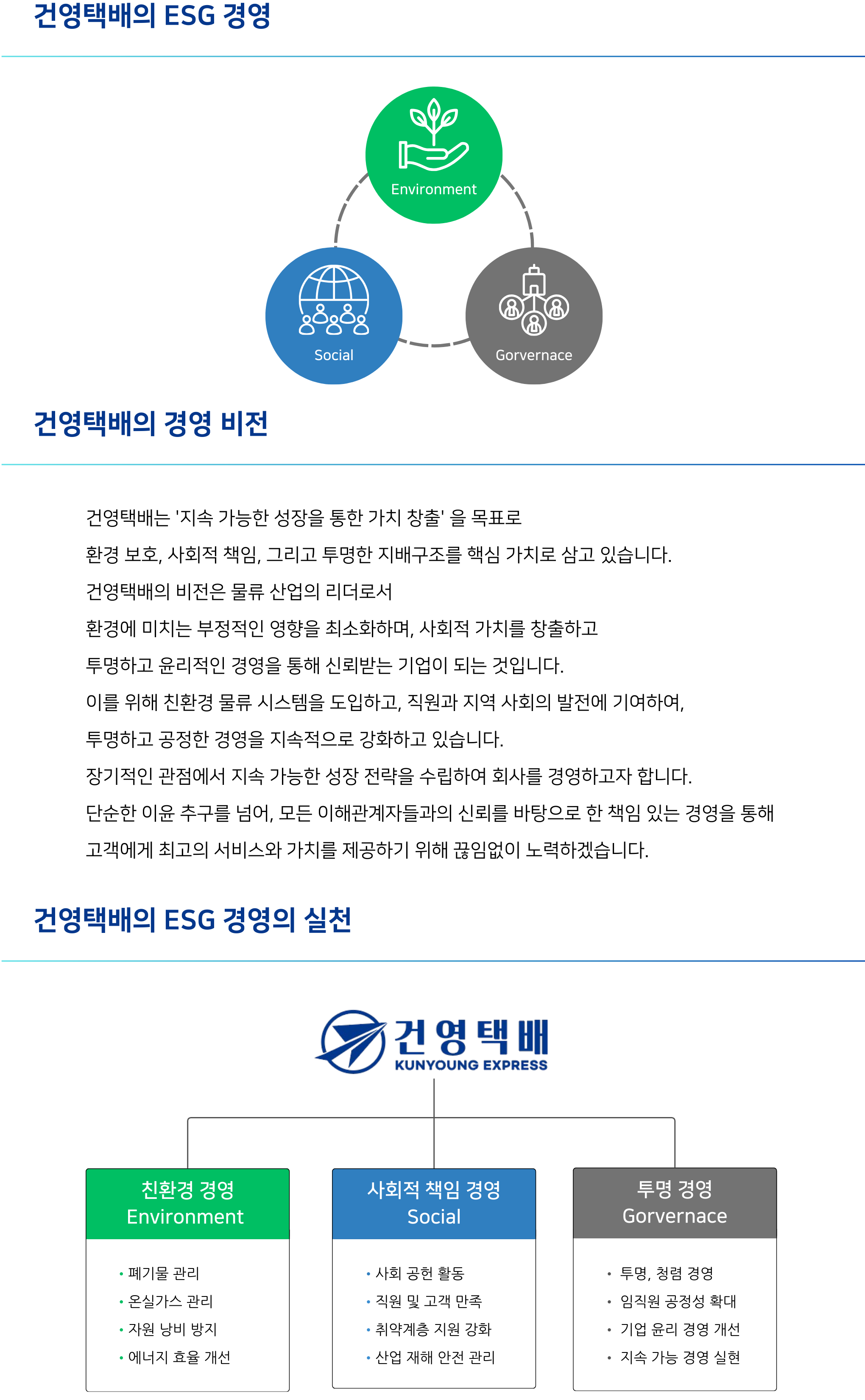 건영택배의 ESG 경영

Environment

Social

Gorvernace

건영택배의 경영 비전

건영택배는 '지속 가능한 성장을 통한 가치 창출' 을 목표로
환경 보호, 사회적 책임, 그리고 투명한 지배구조를 핵심 가치로 삼고 있습니다.
건영택배의 비전은 물류 산업의 리더로서
환경에 미치는 부정적인 영향을 최소화하며, 사회적 가치를 창출하고
투명하고 윤리적인 경영을 통해 신뢰받는 기업이 되는 것입니다.
이를 위해 친환경 물류 시스템을 도입하고, 직원과 지역 사회의 발전에 기여하여,
투명하고 공정한 경영을 지속적으로 강화하고 있습니다.
장기적인 관점에서 지속 가능한 성장 전략을 수립하여 회사를 경영하고자 합니다.
단순한 이윤 추구를 넘어, 모든 이해관계자들과의 신뢰를 바탕으로 한 책임 있는 경영을 통해
고객에게 최고의 서비스와 가치를 제공하기 위해 끊임없이 노력하겠습니다.

건영택배의 ESG 경영의 실천

건영택배
KUNYOUNG EXPRESS

친환경 경영
Environment

• 폐기물 관리
• 온실가스 관리
• 자원 낭비 방지
• 에너지 효율 개선

사회적 책임 경영
Social

• 사회 공헌 활동
• 직원 및 고객 만족
• 취약계층 지원 강화
• 산업 재해 안전 관리

투명 경영
Gorvernace

• 투명, 청렴 경영
• 임직원 공정성 확대
• 기업 윤리 경영 개선
• 지속 가능 경영 실현